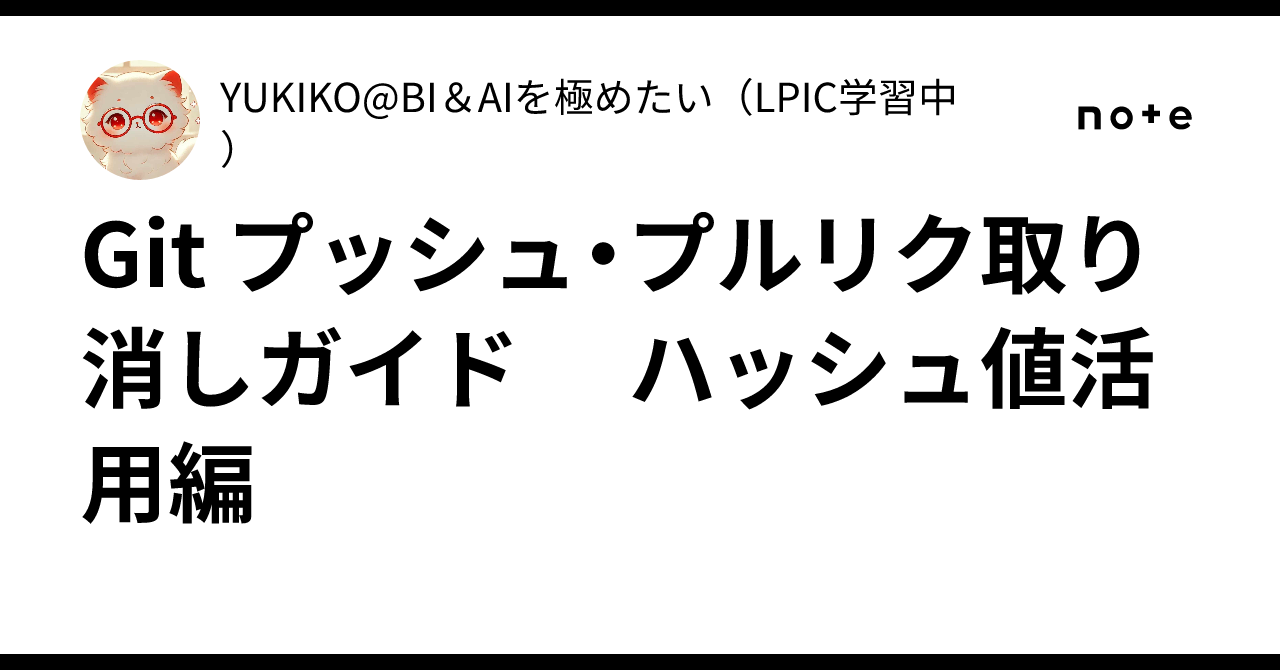 YUKIKO@BI＆AIを極めたい（LPIC学習中）

note

Git プッシュ・プルリク取り消しガイド　ハッシュ値活用編